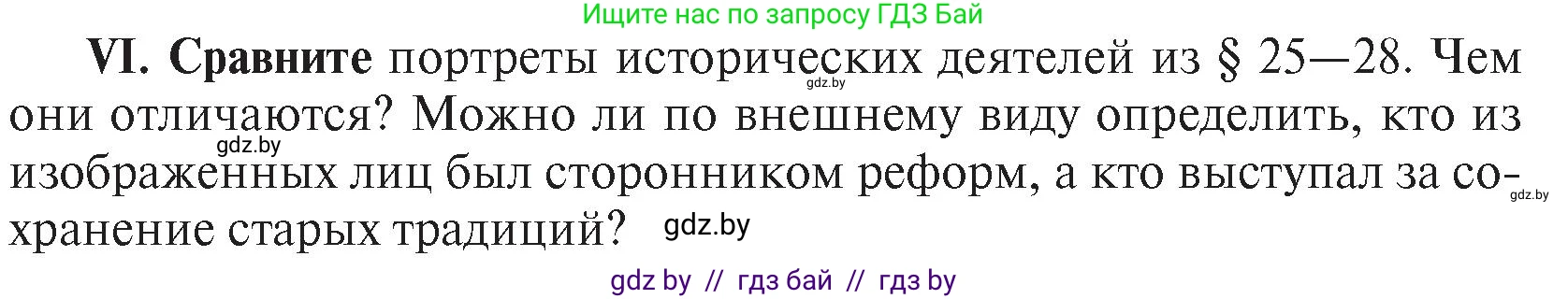 Ищите нас по запросу ГДЗ Бай

VI. Сравните портреты исторических деятелей из § 25—28. Чем они отличаются? Можно ли по внешнему виду определить, кто из изображенных лиц был сторонником реформ, а кто выступал за сохранение старых традиций?

gdz.by gdz.by gdz.by gdz.by

gdz by // гдз бай // гдз by